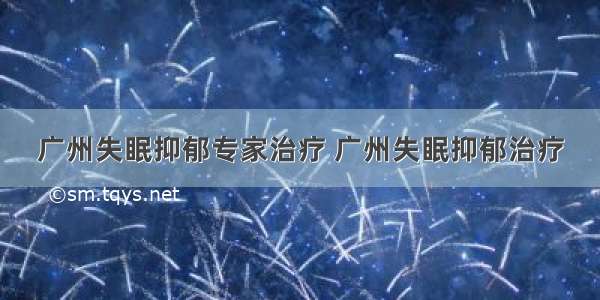 广州失眠抑郁专家治疗 广州失眠抑郁治疗

©sm.tqys.net